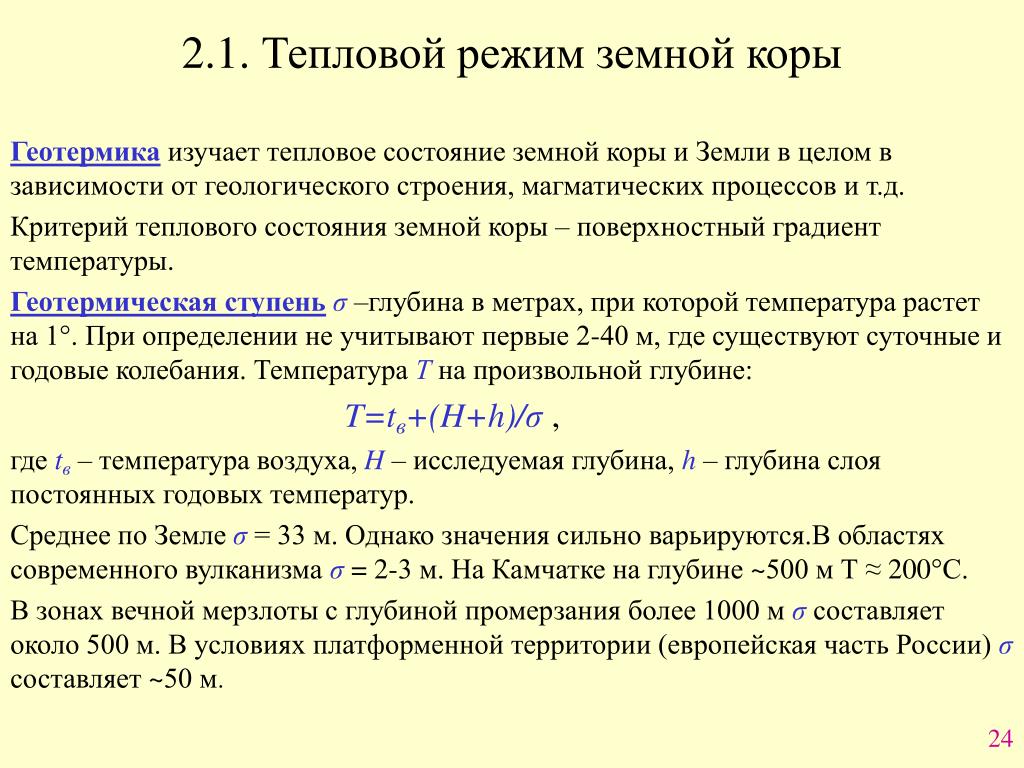 2.1. Тепловой режим земной коры

Геотермика изучает тепловое состояние земной коры и Земли в целом в зависимости от геологического строения, магматических процессов и т.д.

Критерий теплового состояния земной коры – поверхностный градиент температуры.

Геотермическая ступень $\sigma$ –глубина в метрах, при которой температура растет на 1°. При определении не учитывают первые 2-40 м, где существуют суточные и годовые колебания. Температура $T$ на произвольной глубине:

$T=t_в+(H+h)/\sigma$ ,

где $t_в$ – температура воздуха, $H$ – исследуемая глубина, $h$ – глубина слоя постоянных годовых температур.

Среднее по Земле $\sigma$ = 33 м. Однако значения сильно варьируются.В областях современного вулканизма $\sigma$ = 2-3 м. На Камчатке на глубине ~500 м Т ≈ 200°С.

В зонах вечной мерзлоты с глубиной промерзания более 1000 м $\sigma$ составляет около 500 м. В условиях платформенной территории (европейская часть России) $\sigma$ составляет ~50 м.

24